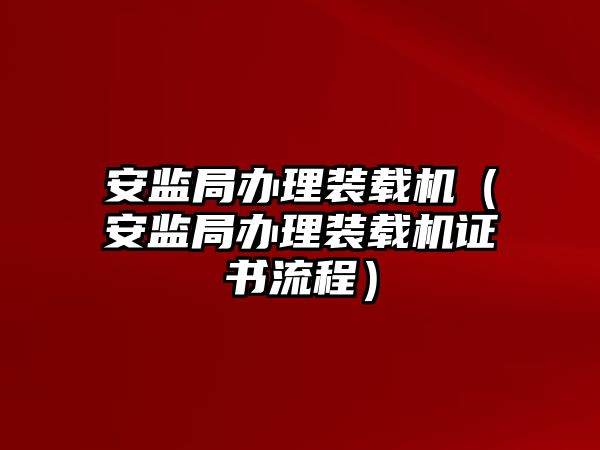 安监局办理装载机（安监局办理装载机证书流程）